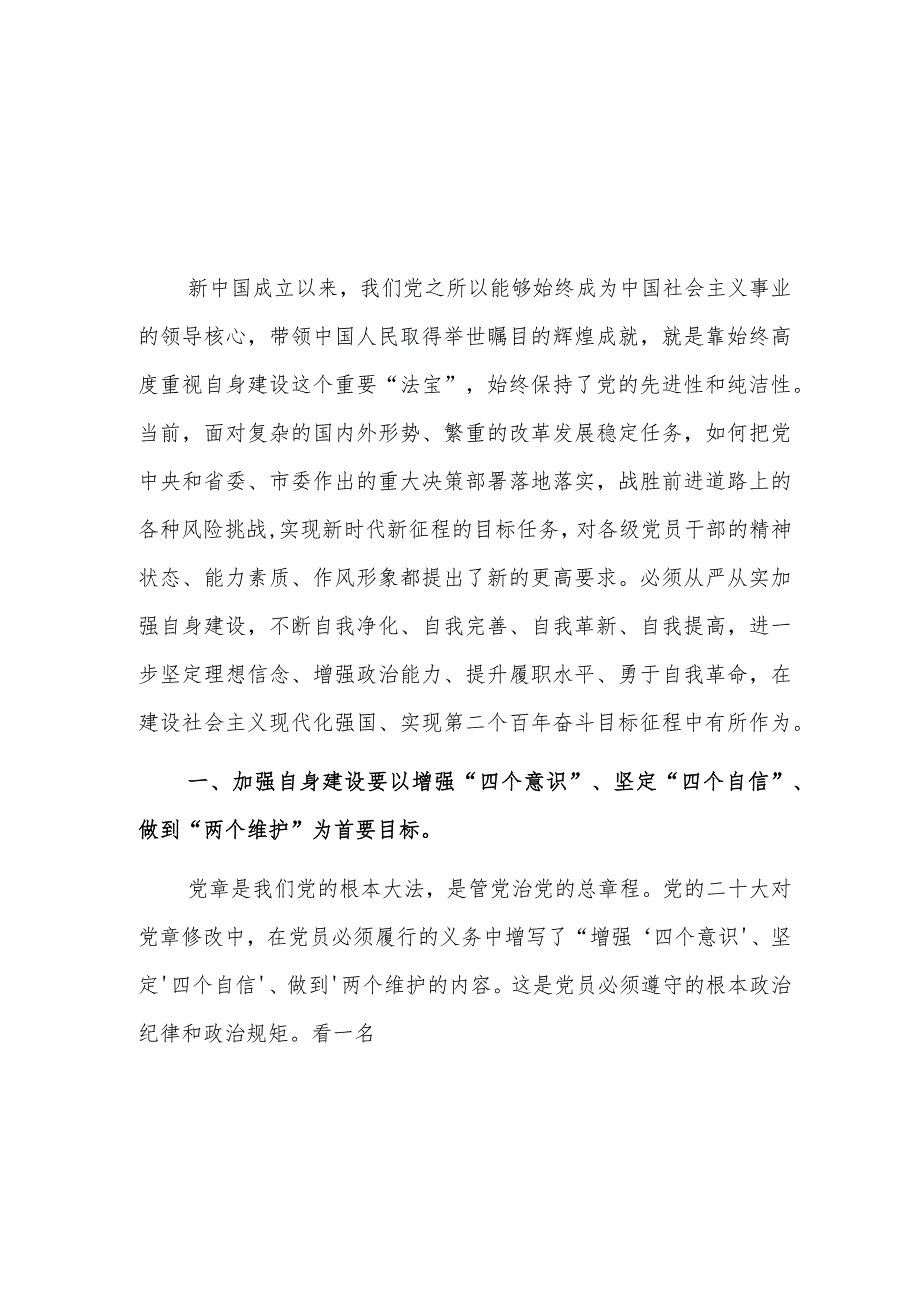 新中国成立以来，我们党之所以能够始终成为中国社会主义事业的领导核心，带领中国人民取得举世瞩目的辉煌成就，就是靠始终高度重视自身建设这个重要“法宝”，始终保持了党的先进性和纯洁性。当前，面对复杂的国内外形势、繁重的改革发展稳定任务，如何把党中央和省委、市委作出的重大决策部署落地落实，战胜前进道路上的各种风险挑战,实现新时代新征程的目标任务,对各级党员干部的精神状态、能力素质、作风形象都提出了新的更高要求。必须从严从实加强自身建设，不断自我净化、自我完善、自我革新、自我提高，进一步坚定理想信念、增强政治能力、提升履职水平、勇于自我革命，在建设社会主义现代化强国、实现第二个百年奋斗目标征程中有所作为。

一、加强自身建设要以增强“四个意识”、坚定“四个自信”、做到“两个维护”为首要目标。

党章是我们党的根本大法，是管党治党的总章程。党的二十大对党章修改中，在党员必须履行的义务中增写了“增强‘四个意识'、坚定'四个自信'、做到'两个维护的内容。这是党员必须遵守的根本政治纪律和政治规矩。看一名